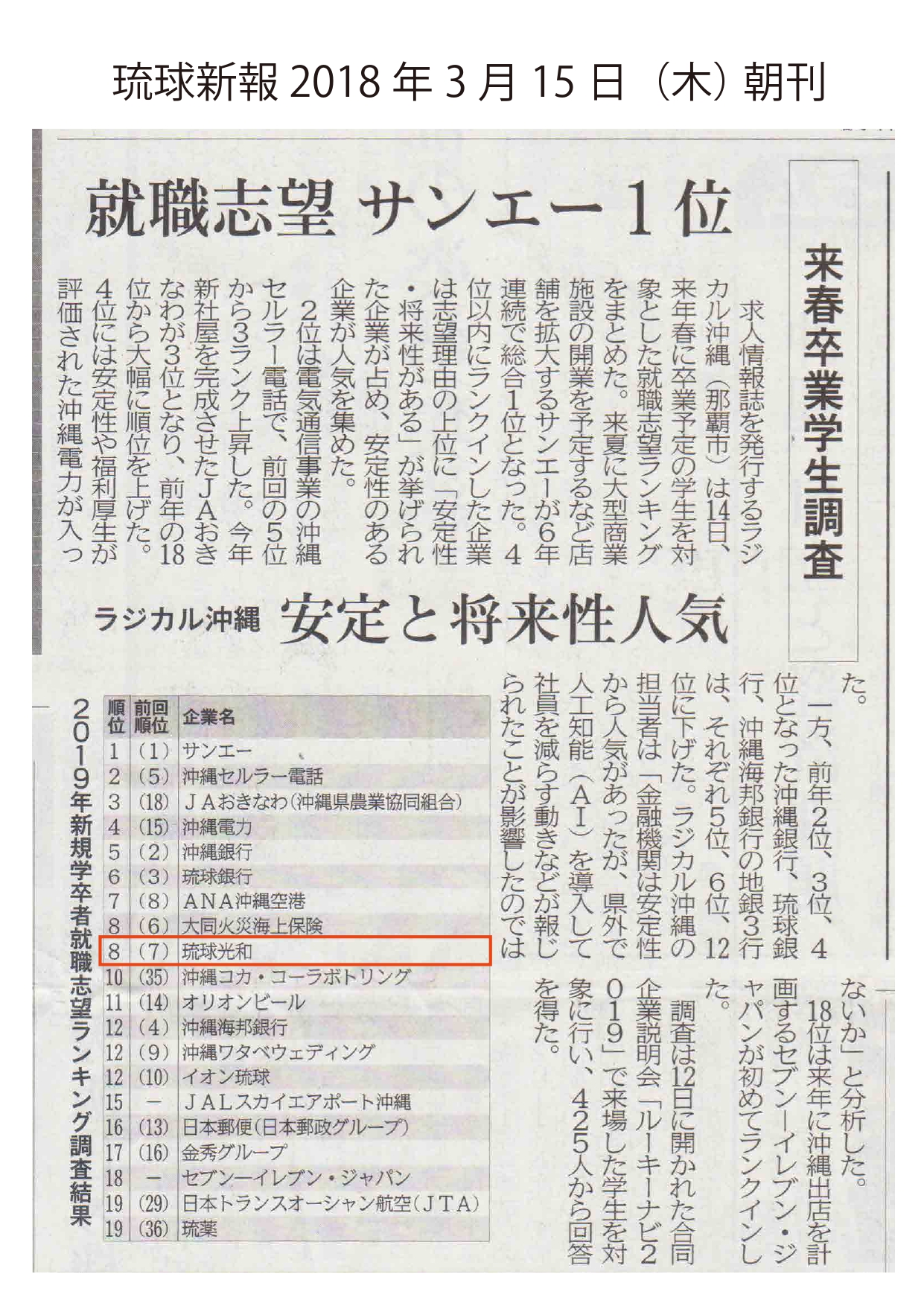 琉球新報 2018 年 3 月 15 日（木）朝刊

来春卒業学生調査

就職志望 サンエー1位

ラジカル沖縄 安定と将来性人気

求人情報誌を発行するラジカル沖縄（那覇市）は14日、来年春に卒業予定の学生を対象とした就職志望ランキングをまとめた。来夏に大型商業施設の開業を予定するなど店舗を拡大するサンエーが6年連続で総合1位となった。4位以内にランクインした企業は志望理由の上位に「安定性・将来性がある」が挙げられた企業が占め、安定性のある企業が人気を集めた。

2位は電気通信事業の沖縄セルラー電話で、前回の5位から3ランク上昇した。今年新社屋を完成させたJAおきなわが3位となり、前年の18位から大幅に順位を上げた。4位には安定性や福利厚生が評価された沖縄電力が入った。

一方、前年2位、3位、4位となった沖縄銀行、琉球銀行、沖縄海邦銀行の地銀3行は、それぞれ5位、6位、12位に下げた。ラジカル沖縄の担当者は「金融機関は安定性から人気があったが、県外で人工知能（AI）を導入して社員を減らす動きなどが報じられたことが影響したのではないか」と分析した。

18位は来年に沖縄出店を計画するセブン―イレブン・ジャパンが初めてランクインした。

調査は12日に開かれた合同企業説明会「ルーキーナビ2019」で来場した学生を対象に行い、425人から回答を得た。

2019年新規学卒者就職志望ランキング調査結果

| 順位 | 前回順位 | 企業名 |
|---|---|---|
| 1 | (1) | サンエー |
| 2 | (5) | 沖縄セルラー電話 |
| 3 | (18) | JAおきなわ(沖縄県農業協同組合) |
| 4 | (15) | 沖縄電力 |
| 5 | (2) | 沖縄銀行 |
| 6 | (3) | 琉球銀行 |
| 7 | (8) | ANA沖縄空港 |
| 8 | (6) | 大同火災海上保険 |
| 8 | (7) | 琉球光和 |
| 10 | (35) | 沖縄コカ・コーラボトリング |
| 11 | (14) | オリオンビール |
| 12 | (4) | 沖縄海邦銀行 |
| 12 | (9) | 沖縄ワタベウェディング |
| 12 | (10) | イオン琉球 |
| 15 | ― | JALスカイエアポート沖縄 |
| 16 | (13) | 日本郵便(日本郵政グループ) |
| 17 | (16) | 金秀グループ |
| 18 | ― | セブン―イレブン・ジャパン |
| 19 | (29) | 日本トランスオーシャン航空(JTA) |
| 19 | (36) | 琉薬 |